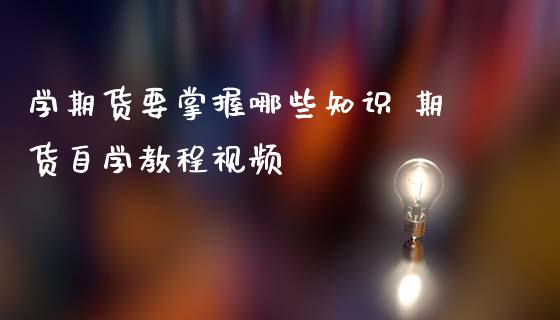 学期货要掌握哪些知识 期货自学教程视频